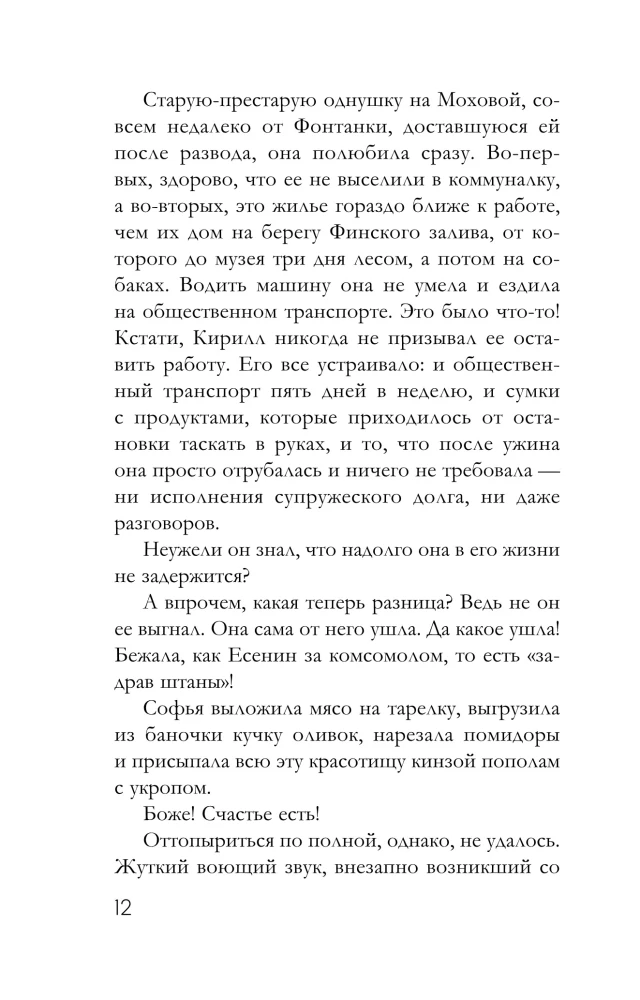 Старую-престарую однушку на Моховой, совсем недалеко от Фонтанки, доставшуюся ей после развода, она полюбила сразу. Во-первых, здорово, что ее не выселили в коммуналку, а во-вторых, это жилье гораздо ближе к работе, чем их дом на берегу Финского залива, от которого до музея три дня лесом, а потом на собаках. Водить машину она не умела и ездила на общественном транспорте. Это было что-то! Кстати, Кирилл никогда не призывал ее оставить работу. Его все устраивало: и общественный транспорт пять дней в неделю, и сумки с продуктами, которые приходилось от остановки таскать в руках, и то, что после ужина она просто отрубалась и ничего не требовала — ни исполнения супружеского долга, ни даже разговоров.

Неужели он знал, что надолго она в его жизни не задержится?

А впрочем, какая теперь разница? Ведь не он ее выгнал. Она сама от него ушла. Да какое ушла! Бежала, как Есенин за комсомолом, то есть «задрав штаны»!

Софья выложила мясо на тарелку, выгрузила из баночки кучку оливок, нарезала помидоры и присыпала всю эту красотищу кинзой пополам с укропом.

Боже! Счастье есть!

Оттопыриться по полной, однако, не удалось. Жуткий воющий звук, внезапно возникший со

12